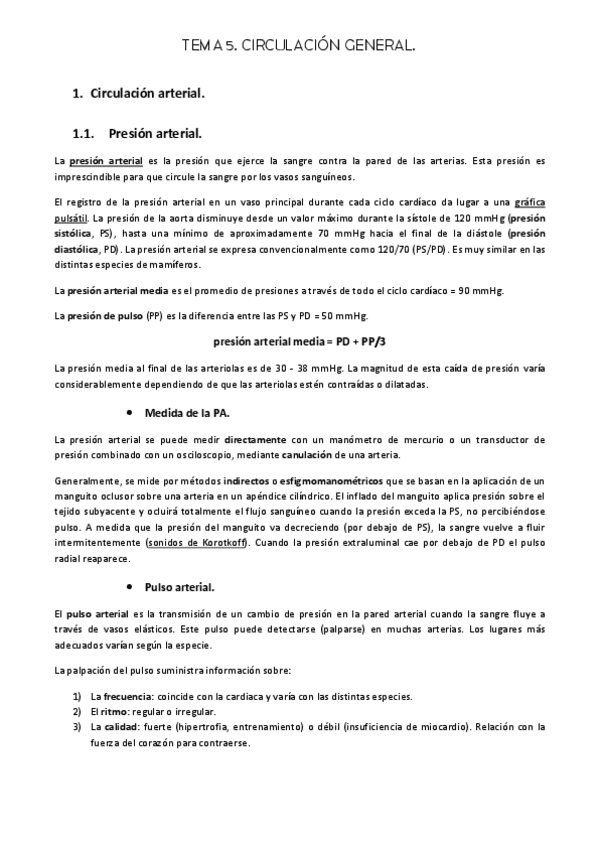 TEMA 5. CIRCULACIÓN GENERAL.

1. Circulación arterial.

1.1. Presión arterial.

La presión arterial es la presión que ejerce la sangre contra la pared de las arterias. Esta presión es imprescindible para que circule la sangre por los vasos sanguíneos.

El registro de la presión arterial en un vaso principal durante cada ciclo cardíaco da lugar a una gráfica pulsátil. La presión de la aorta disminuye desde un valor máximo durante la sístole de 120 mmHg (presión sistólica, PS), hasta una mínimo de aproximadamente 70 mmHg hacia el final de la diástole (presión diastólica, PD). La presión arterial se expresa convencionalmente como 120/70 (PS/PD). Es muy similar en las distintas especies de mamíferos.

La presión arterial media es el promedio de presiones a través de todo el ciclo cardíaco = 90 mmHg.

La presión de pulso (PP) es la diferencia entre las PS y PD = 50 mmHg.

presión arterial media = PD + PP/3

La presión media al final de las arteriolas es de 30 - 38 mmHg. La magnitud de esta caída de presión varía considerablemente dependiendo de que las arteriolas estén contraídas o dilatadas.

• Medida de la PA.

La presión arterial se puede medir directamente con un manómetro de mercurio o un transductor de presión combinado con un osciloscopio, mediante canulación de una arteria.

Generalmente, se mide por métodos indirectos o esfigmomanométricos que se basan en la aplicación de un manguito oclusor sobre una arteria en un apéndice cilíndrico. El inflado del manguito aplica presión sobre el tejido subyacente y ocluirá totalmente el flujo sanguíneo cuando la presión exceda la PS, no percibiéndose pulso. A medida que la presión del manguito va decreciendo (por debajo de PS), la sangre vuelve a fluir intermitentemente (sonidos de Korotkoff). Cuando la presión extraluminal cae por debajo de PD el pulso radial reaparece.

• Pulso arterial.

El pulso arterial es la transmisión de un cambio de presión en la pared arterial cuando la sangre fluye a través de vasos elásticos. Este pulso puede detectarse (palparse) en muchas arterias. Los lugares más adecuados varían según la especie.

La palpación del pulso suministra información sobre:

1) La frecuencia: coincide con la cardiaca y varía con las distintas especies.
2) El ritmo: regular o irregular.
3) La calidad: fuerte (hipertrofia, entrenamiento) o débil (insuficiencia de miocardio). Relación con la fuerza del corazón para contraerse.